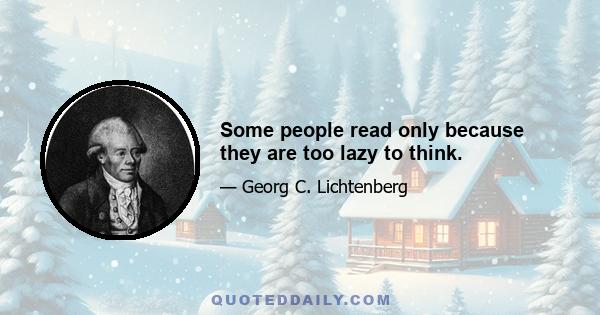 Some people read only because they are too lazy to think.

— Georg C. Lichtenberg

QUOTEDDAILY.COM